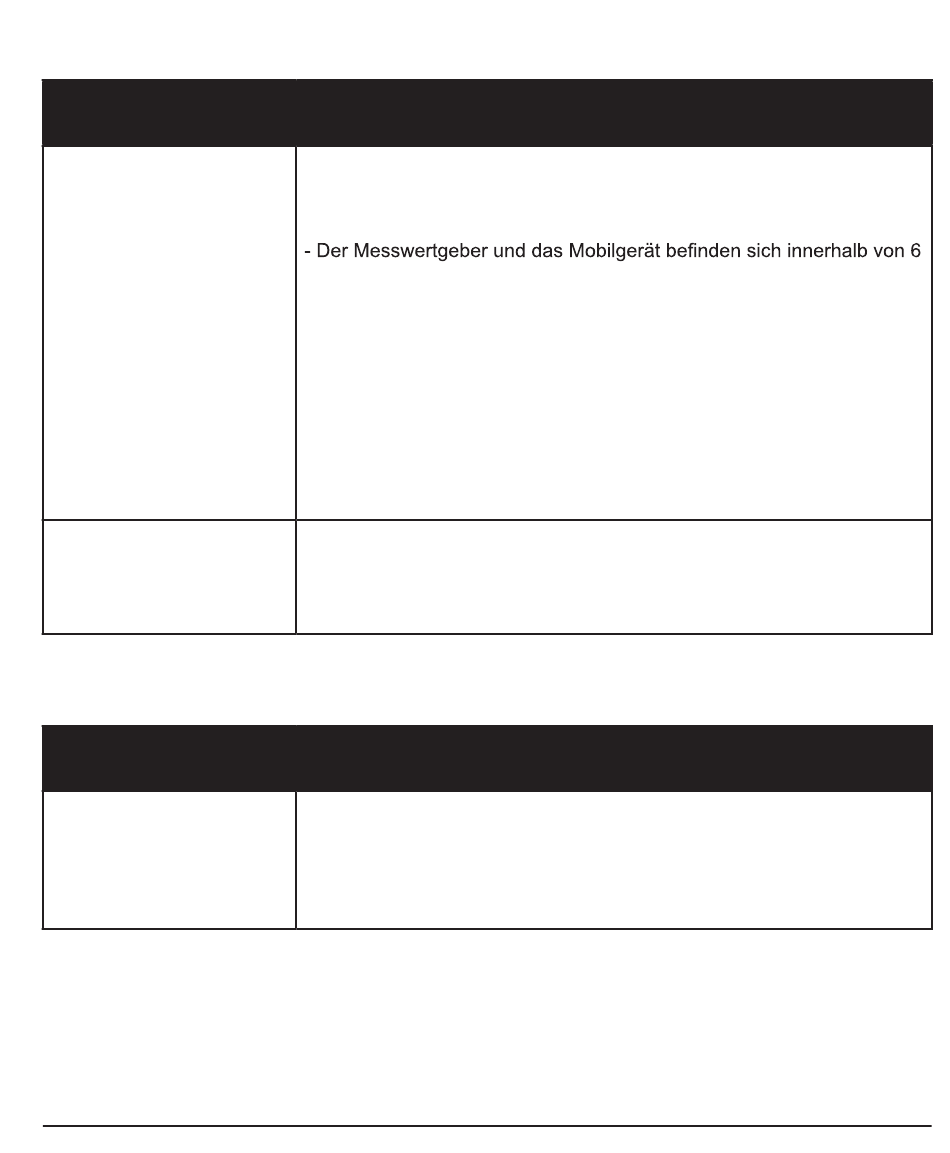 - Der Messwertgeber und das Mobilgerät befinden sich innerhalb von 6